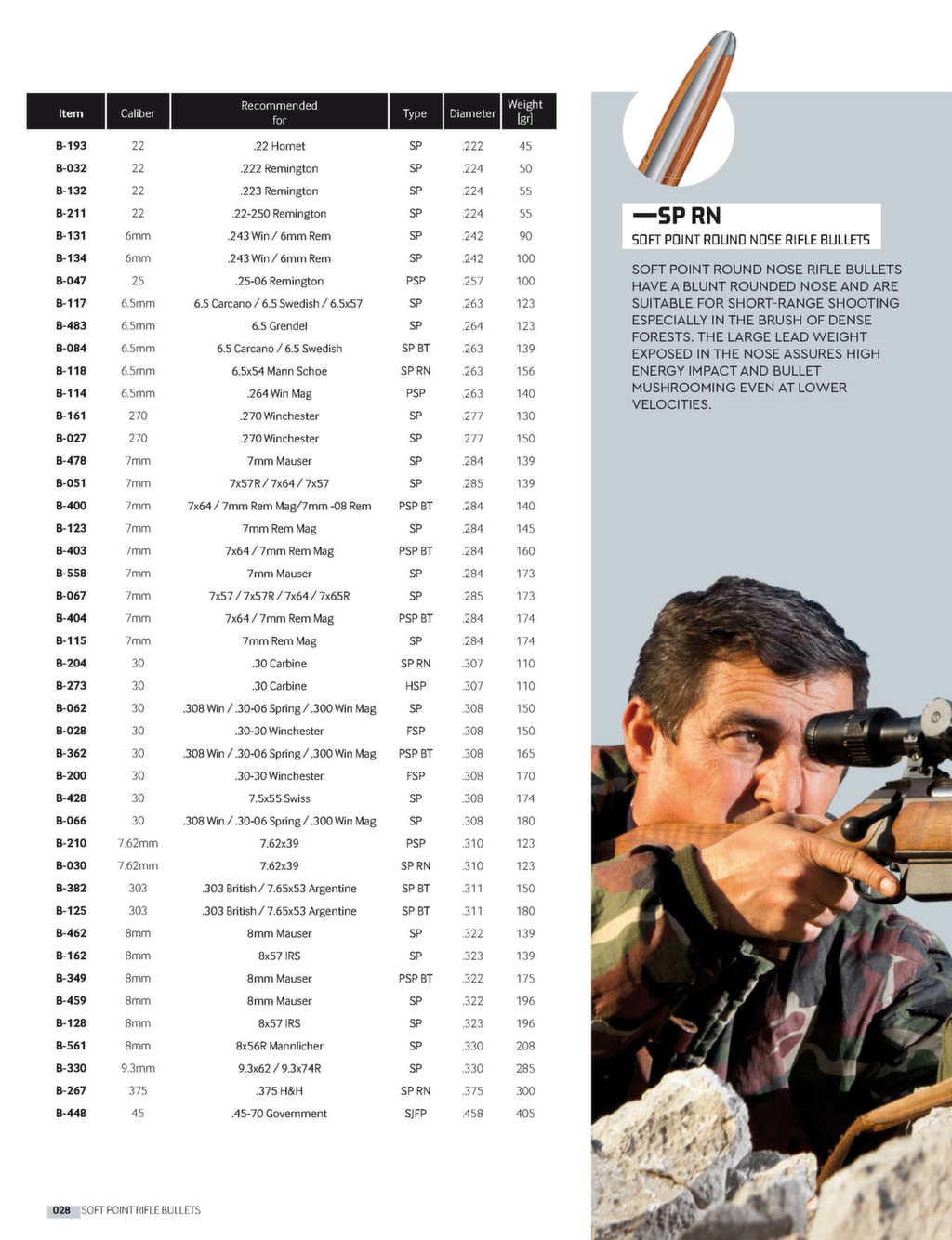 | Item | Caliber | Recommended for | Type | Diameter | Weight [gr] |
|---|---|---|---|---|---|
| B-193 | 22 | .22 Hornet | SP | .222 | 45 |
| B-032 | 22 | .222 Remington | SP | .224 | 50 |
| B-132 | 22 | .223 Remington | SP | .224 | 55 |
| B-211 | 22 | .22-250 Remington | SP | .224 | 55 |
| B-131 | 6mm | .243 Win / 6mm Rem | SP | .242 | 90 |
| B-134 | 6mm | .243 Win / 6mm Rem | SP | .242 | 100 |
| B-047 | 25 | .25-06 Remington | PSP | .257 | 100 |
| B-117 | 6.5mm | 6.5 Carcano / 6.5 Swedish / 6.5x57 | SP | .263 | 123 |
| B-483 | 6.5mm | 6.5 Grendel | SP | .264 | 123 |
| B-084 | 6.5mm | 6.5 Carcano / 6.5 Swedish | SP BT | .263 | 139 |
| B-118 | 6.5mm | 6.5x54 Mann Schoe | SP RN | .263 | 156 |
| B-114 | 6.5mm | .264 Win Mag | PSP | .263 | 140 |
| B-161 | 270 | .270 Winchester | SP | .277 | 130 |
| B-027 | 270 | .270 Winchester | SP | .277 | 150 |
| B-478 | 7mm | 7mm Mauser | SP | .284 | 139 |
| B-051 | 7mm | 7x57R / 7x64 / 7x57 | SP | .285 | 139 |
| B-400 | 7mm | 7x64 / 7mm Rem Mag/7mm -08 Rem | PSP BT | .284 | 140 |
| B-123 | 7mm | 7mm Rem Mag | SP | .284 | 145 |
| B-403 | 7mm | 7x64 / 7mm Rem Mag | PSP BT | .284 | 160 |
| B-558 | 7mm | 7mm Mauser | SP | .284 | 173 |
| B-067 | 7mm | 7x57 / 7x57R / 7x64 / 7x65R | SP | .285 | 173 |
| B-404 | 7mm | 7x64 / 7mm Rem Mag | PSP BT | .284 | 174 |
| B-115 | 7mm | 7mm Rem Mag | SP | .284 | 174 |
| B-204 | 30 | .30 Carbine | SP RN | .307 | 110 |
| B-273 | 30 | .30 Carbine | HSP | .307 | 110 |
| B-062 | 30 | .308 Win / .30-06 Spring / .300 Win Mag | SP | .308 | 150 |
| B-028 | 30 | .30-30 Winchester | FSP | .308 | 150 |
| B-362 | 30 | .308 Win / .30-06 Spring / .300 Win Mag | PSP BT | .308 | 165 |
| B-200 | 30 | .30-30 Winchester | FSP | .308 | 170 |
| B-428 | 30 | 7.5x55 Swiss | SP | .308 | 174 |
| B-066 | 30 | .308 Win / .30-06 Spring / .300 Win Mag | SP | .308 | 180 |
| B-210 | 7.62mm | 7.62x39 | PSP | .310 | 123 |
| B-030 | 7.62mm | 7.62x39 | SP RN | .310 | 123 |
| B-382 | 303 | .303 British / 7.65x53 Argentine | SP BT | .311 | 150 |
| B-125 | 303 | .303 British / 7.65x53 Argentine | SP BT | .311 | 180 |
| B-462 | 8mm | 8mm Mauser | SP | .322 | 139 |
| B-162 | 8mm | 8x57 IRS | SP | .323 | 139 |
| B-349 | 8mm | 8mm Mauser | PSP BT | .322 | 175 |
| B-459 | 8mm | 8mm Mauser | SP | .322 | 196 |
| B-128 | 8mm | 8x57 IRS | SP | .323 | 196 |
| B-561 | 8mm | 8x56R Mannlicher | SP | .330 | 208 |
| B-330 | 9.3mm | 9.3x62 / 9.3x74R | SP | .330 | 285 |
| B-267 | 375 | .375 H&H | SP RN | .375 | 300 |
| B-448 | 45 | .45-70 Government | SJFP | .458 | 405 |

—SP RN
SOFT POINT ROUND NOSE RIFLE BULLETS

SOFT POINT ROUND NOSE RIFLE BULLETS HAVE A BLUNT ROUNDED NOSE AND ARE SUITABLE FOR SHORT-RANGE SHOOTING ESPECIALLY IN THE BRUSH OF DENSE FORESTS. THE LARGE LEAD WEIGHT EXPOSED IN THE NOSE ASSURES HIGH ENERGY IMPACT AND BULLET MUSHROOMING EVEN AT LOWER VELOCITIES.

028 SOFT POINT RIFLE BULLETS